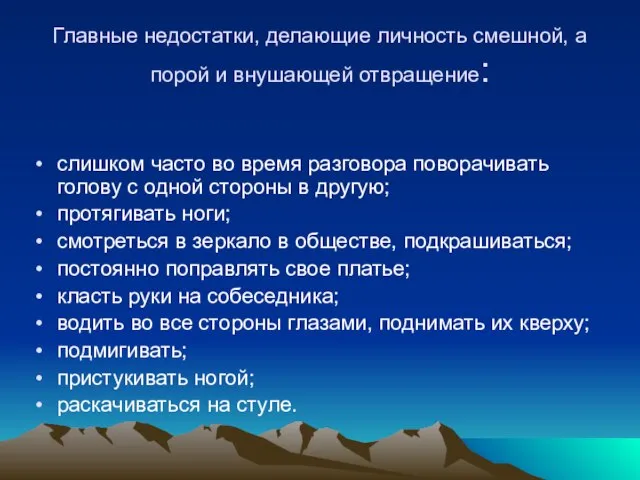 Главные недостатки, делающие личность смешной, а порой и внушающей отвращение:

• слишком часто во время разговора поворачивать голову с одной стороны в другую;
• протягивать ноги;
• смотреться в зеркало в обществе, подкрашиваться;
• постоянно поправлять свое платье;
• класть руки на собеседника;
• водить во все стороны глазами, поднимать их кверху;
• подмигивать;
• пристукивать ногой;
• раскачиваться на стуле.